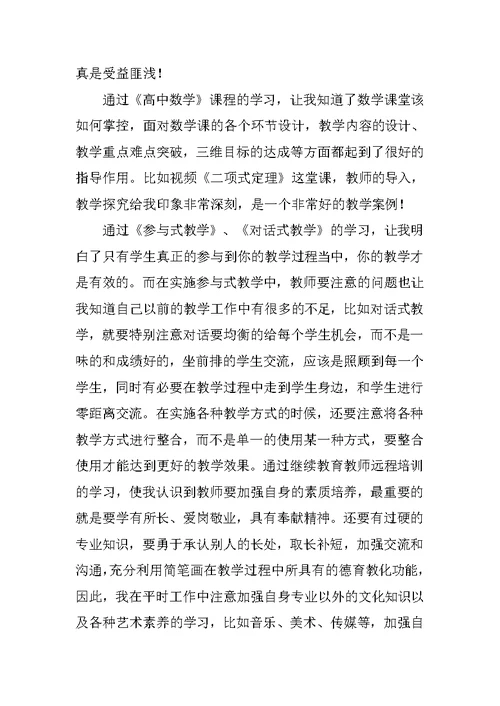 真是受益匪浅！

通过《高中数学》课程的学习，让我知道了数学课堂该如何掌控，面对数学课的各个环节设计，教学内容的设计、教学重点难点突破，三维目标的达成等方面都起到了很好的指导作用。比如视频《二项式定理》这堂课，教师的导入，教学探究给我印象非常深刻，是一个非常好的教学案例！

通过《参与式教学》、《对话式教学》的学习，让我明白了只有学生真正的参与到你的教学过程当中，你的教学才是有效的。而在实施参与式教学中，教师要注意的问题也让我知道自己以前的教学工作中有很多的不足，比如对话式教学，就要特别注意对话要均衡的给每个学生机会，而不是一味的和成绩好的，坐前排的学生交流，应该是照顾到每一个学生，同时有必要在教学过程中走到学生身边，和学生进行零距离交流。在实施各种教学方式的时候，还要注意将各种教学方式进行整合，而不是单一的使用某一种方式，要整合使用才能达到更好的教学效果。通过继续教育教师远程培训的学习，使我认识到教师要加强自身的素质培养，最重要的就是要学有所长、爱岗敬业，具有奉献精神。还要有过硬的专业知识，要勇于承认别人的长处，取长补短，加强交流和沟通,充分利用简笔画在教学过程中所具有的德育教化功能，因此，我在平时工作中注意加强自身专业以外的文化知识以及各种艺术素养的学习，比如音乐、美术、传媒等，加强自